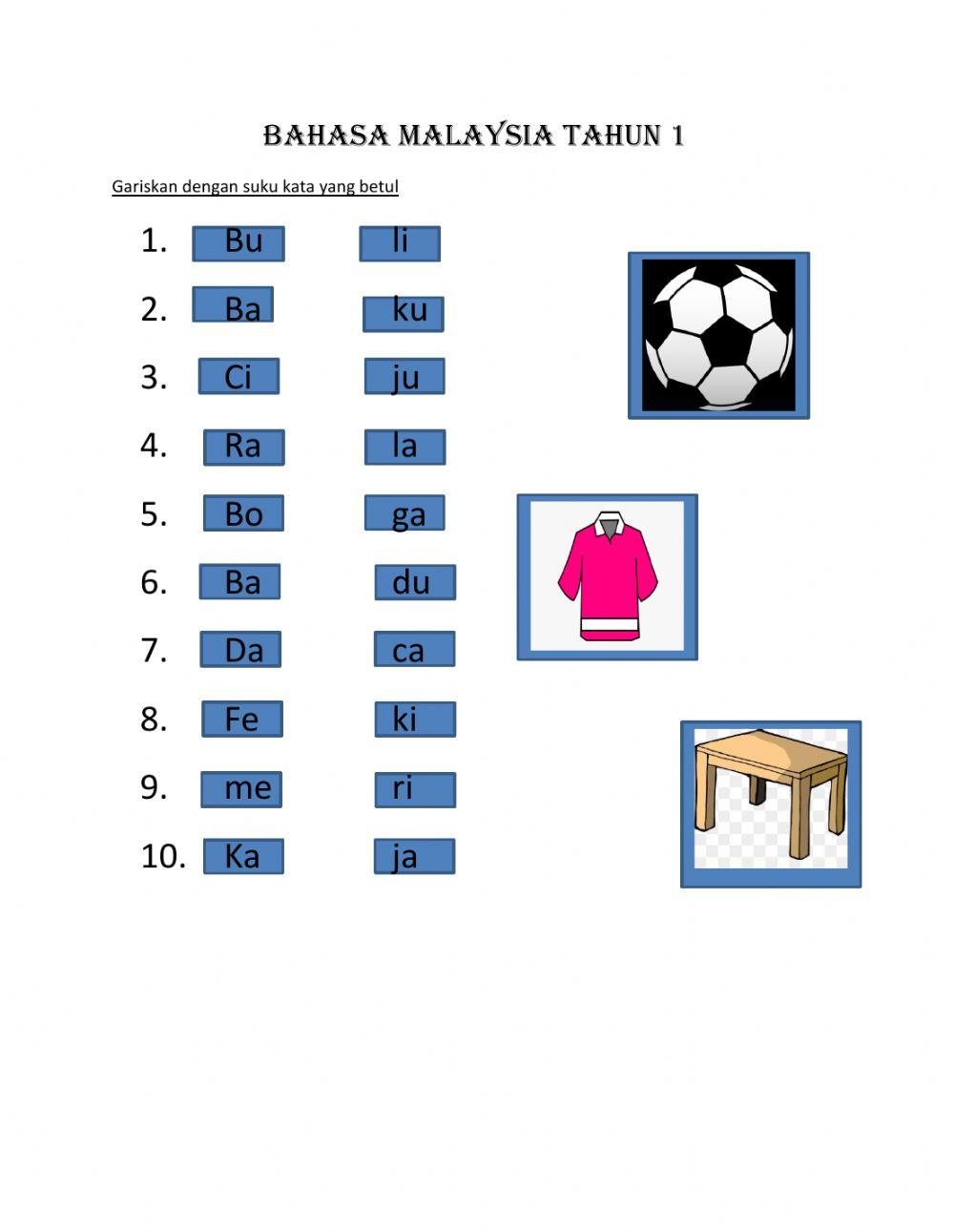 BAHASA MALAYSIA TAHUN 1

Gariskan dengan suku kata yang betul

1. Bu li
2. Ba ku
3. Ci ju
4. Ra la
5. Bo ga
6. Ba du
7. Da ca
8. Fe ki
9. me ri
10. Ka ja